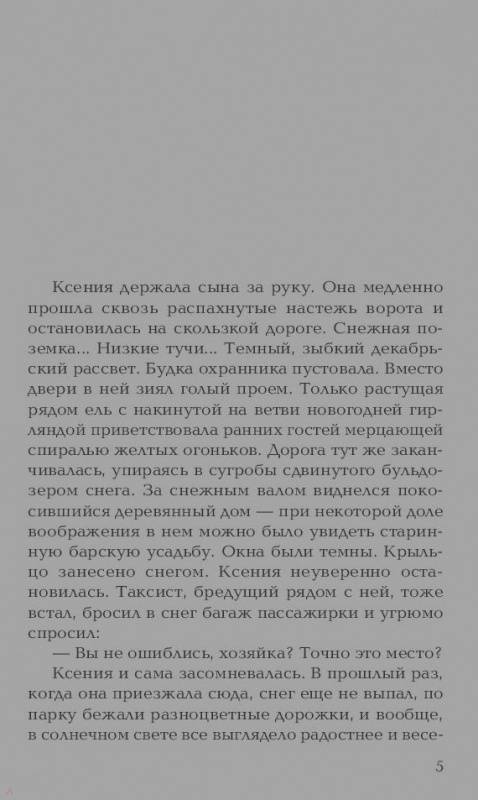 Ксения держала сына за руку. Она медленно прошла сквозь распахнутые настежь ворота и остановилась на скользкой дороге. Снежная поземка... Низкие тучи... Темный, зыбкий декабрьский рассвет. Будка охранника пустовала. Вместо двери в ней зиял голый проем. Только растущая рядом ель с накинутой на ветви новогодней гирляндой приветствовала ранних гостей мерцающей спиралью желтых огоньков. Дорога тут же заканчивалась, упираясь в сугробы сдвинутого бульдозером снега. За снежным валом виднелся покосившийся деревянный дом — при некоторой доле воображения в нем можно было увидеть старинную барскую усадьбу. Окна были темны. Крыльцо занесено снегом. Ксения неуверенно остановилась. Таксист, бредущий рядом с ней, тоже встал, бросил в снег багаж пассажирки и угрюмо спросил:

— Вы не ошиблись, хозяйка? Точно это место?

Ксения и сама засомневалась. В прошлый раз, когда она приезжала сюда, снег еще не выпал, по парку бежали разноцветные дорожки, и вообще, в солнечном свете все выглядело радостнее и весе-

5